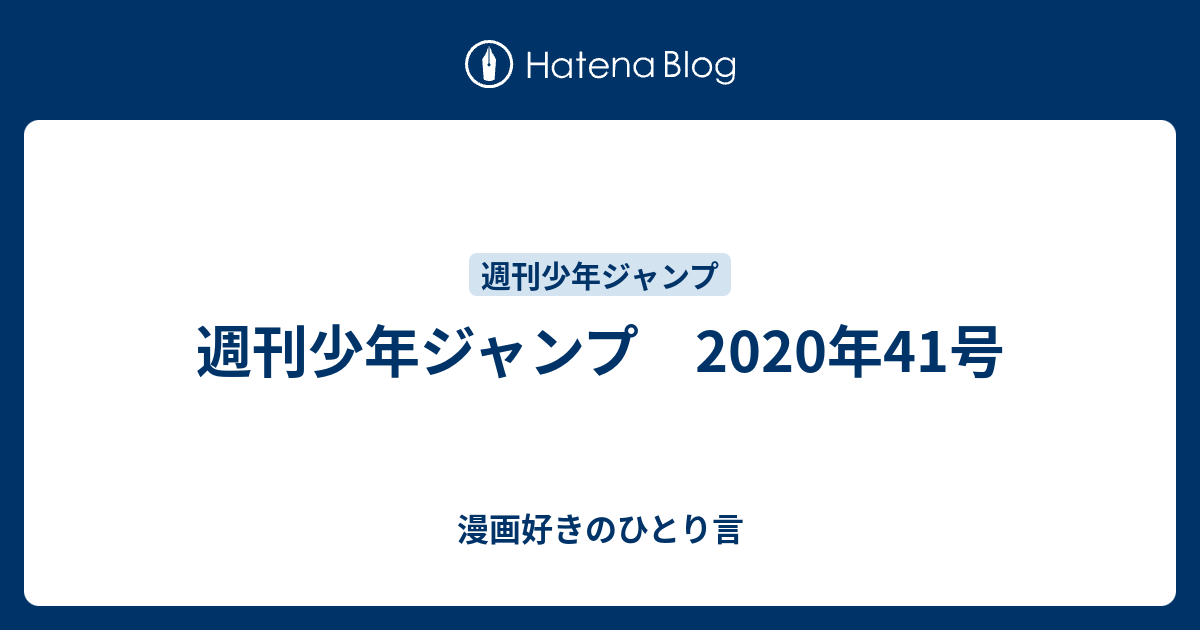 Hatena Blog

週刊少年ジャンプ

週刊少年ジャンプ　2020年41号

漫画好きのひとり言